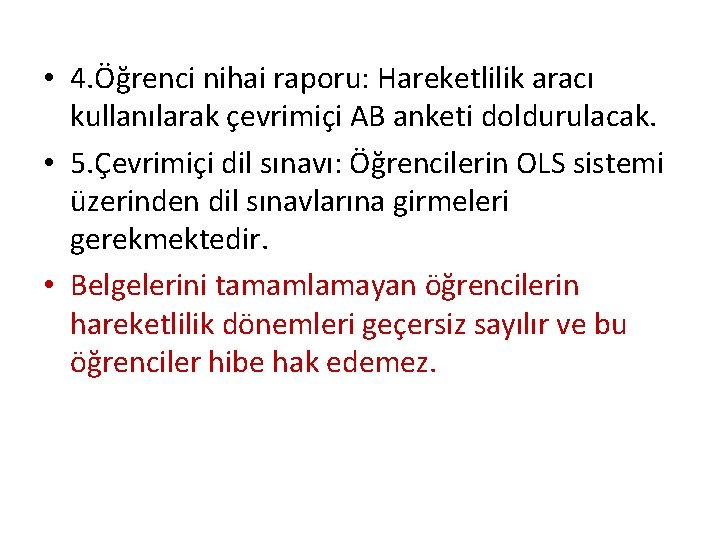 • 4.Öğrenci nihai raporu: Hareketlilik aracı kullanılarak çevrimiçi AB anketi doldurulacak.

• 5.Çevrimiçi dil sınavı: Öğrencilerin OLS sistemi üzerinden dil sınavlarına girmeleri gerekmektedir.

• Belgelerini tamamlamayan öğrencilerin hareketlilik dönemleri geçersiz sayılır ve bu öğrenciler hibe hak edemez.